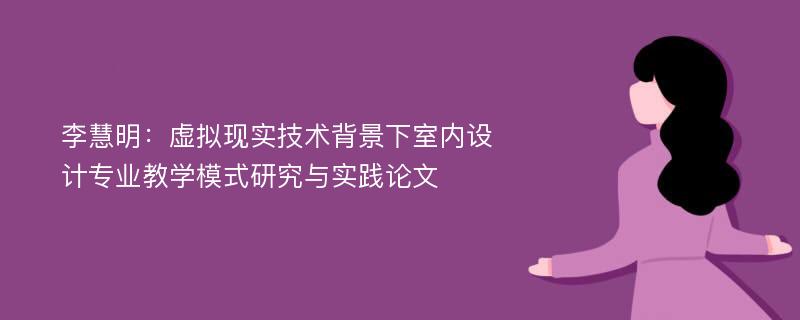 李慧明：虚拟现实技术背景下室内设计专业教学模式研究与实践论文